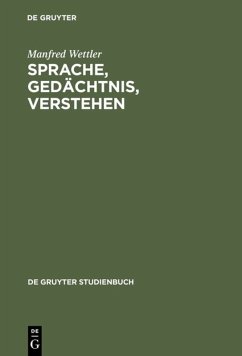 DE GRUYTER

Manfred Wettler

SPRACHE, GEDÄCHTNIS, VERSTEHEN

DE GRUYTER STUDIENBUCH

DE G